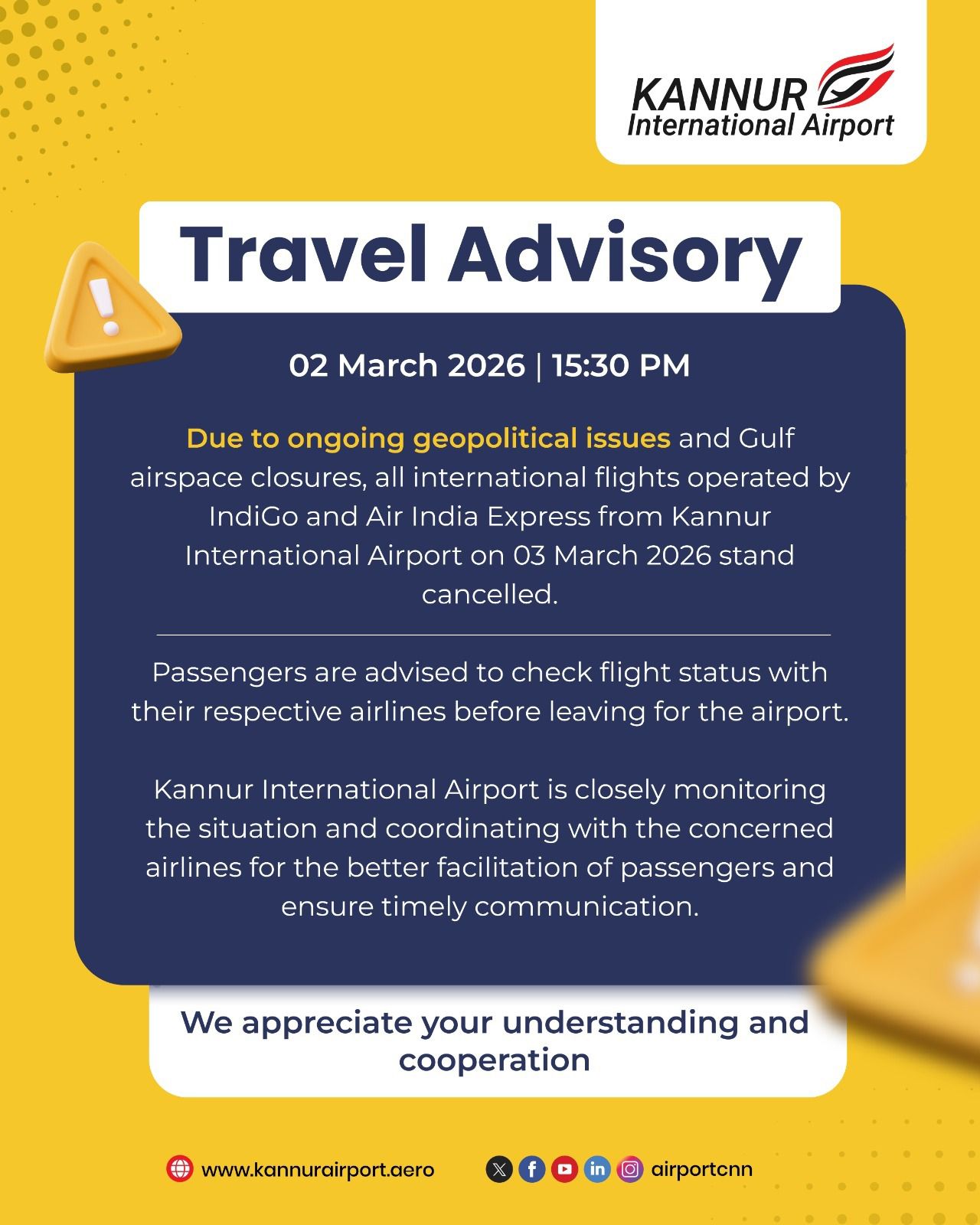 KANNUR
International Airport

Travel Advisory

02 March 2026 | 15:30 PM

Due to ongoing geopolitical issues and Gulf airspace closures, all international flights operated by IndiGo and Air India Express from Kannur International Airport on 03 March 2026 stand cancelled.

Passengers are advised to check flight status with their respective airlines before leaving for the airport.

Kannur International Airport is closely monitoring the situation and coordinating with the concerned airlines for the better facilitation of passengers and ensure timely communication.

We appreciate your understanding and cooperation

www.kannurairport.aero

airportcnn